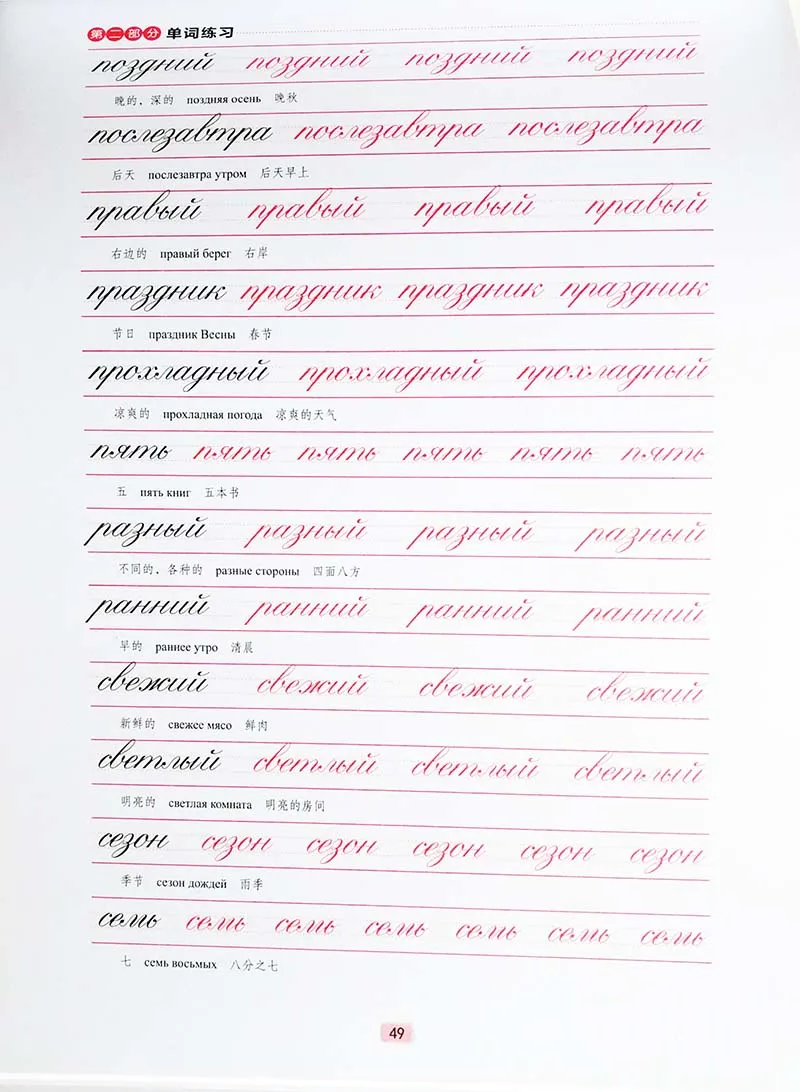 第二部分 单词练习

поздний поздний поздний поздний

晚的，深的 поздняя осень 晚秋

послезавтра послезавтра послезавтра

后天 послезавтра утром 后天早上

правый правый правый правый

右边的 правый берег 右岸

праздник праздник праздник праздник

节日 праздник Весны 春节

прохладный прохладный прохладный

凉爽的 прохладная погода 凉爽的天气

пять пять пять пять пять пять

五 пять книг 五本书

разный разный разный разный

不同的，各种的 разные стороны 四面八方

ранний ранний ранний ранний

早的 раннее утро 清晨

свежий свежий свежий свежий

新鲜的 свежее мясо 鲜肉

светлый светлый светлый светлый

明亮的 светлая комната 明亮的房间

сезон сезон сезон сезон сезон сезон

季节 сезон дождей 雨季

семь семь семь семь семь семь семь

七 семь восьмых 八分之七

49